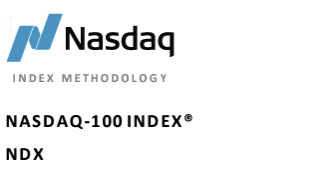 Nasdaq

INDEX METHODOLOGY

NASDAQ-100 INDEX®

NDX